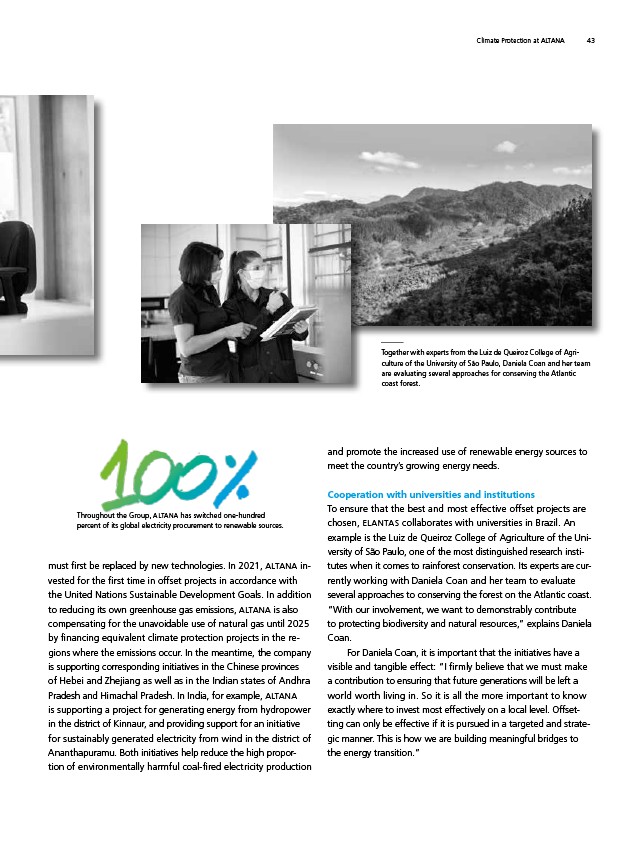 Climate Protection at ALTANA 43

Together with experts from the Luiz de Queiroz College of Agriculture of the University of São Paulo, Daniela Coan and her team are evaluating several approaches for conserving the Atlantic coast forest.

100%

Throughout the Group, ALTANA has switched one-hundred percent of its global electricity procurement to renewable sources.

must first be replaced by new technologies. In 2021, ALTANA invested for the first time in offset projects in accordance with the United Nations Sustainable Development Goals. In addition to reducing its own greenhouse gas emissions, ALTANA is also compensating for the unavoidable use of natural gas until 2025 by financing equivalent climate protection projects in the regions where the emissions occur. In the meantime, the company is supporting corresponding initiatives in the Chinese provinces of Hebei and Zhejiang as well as in the Indian states of Andhra Pradesh and Himachal Pradesh. In India, for example, ALTANA is supporting a project for generating energy from hydropower in the district of Kinnaur, and providing support for an initiative for sustainably generated electricity from wind in the district of Ananthapuramu. Both initiatives help reduce the high proportion of environmentally harmful coal-fired electricity production and promote the increased use of renewable energy sources to meet the country's growing energy needs.

Cooperation with universities and institutions
To ensure that the best and most effective offset projects are chosen, ELANTAS collaborates with universities in Brazil. An example is the Luiz de Queiroz College of Agriculture of the University of São Paulo, one of the most distinguished research institutes when it comes to rainforest conservation. Its experts are currently working with Daniela Coan and her team to evaluate several approaches to conserving the forest on the Atlantic coast. "With our involvement, we want to demonstrably contribute to protecting biodiversity and natural resources," explains Daniela Coan.

For Daniela Coan, it is important that the initiatives have a visible and tangible effect: "I firmly believe that we must make a contribution to ensuring that future generations will be left a world worth living in. So it is all the more important to know exactly where to invest most effectively on a local level. Offsetting can only be effective if it is pursued in a targeted and strategic manner. This is how we are building meaningful bridges to the energy transition."